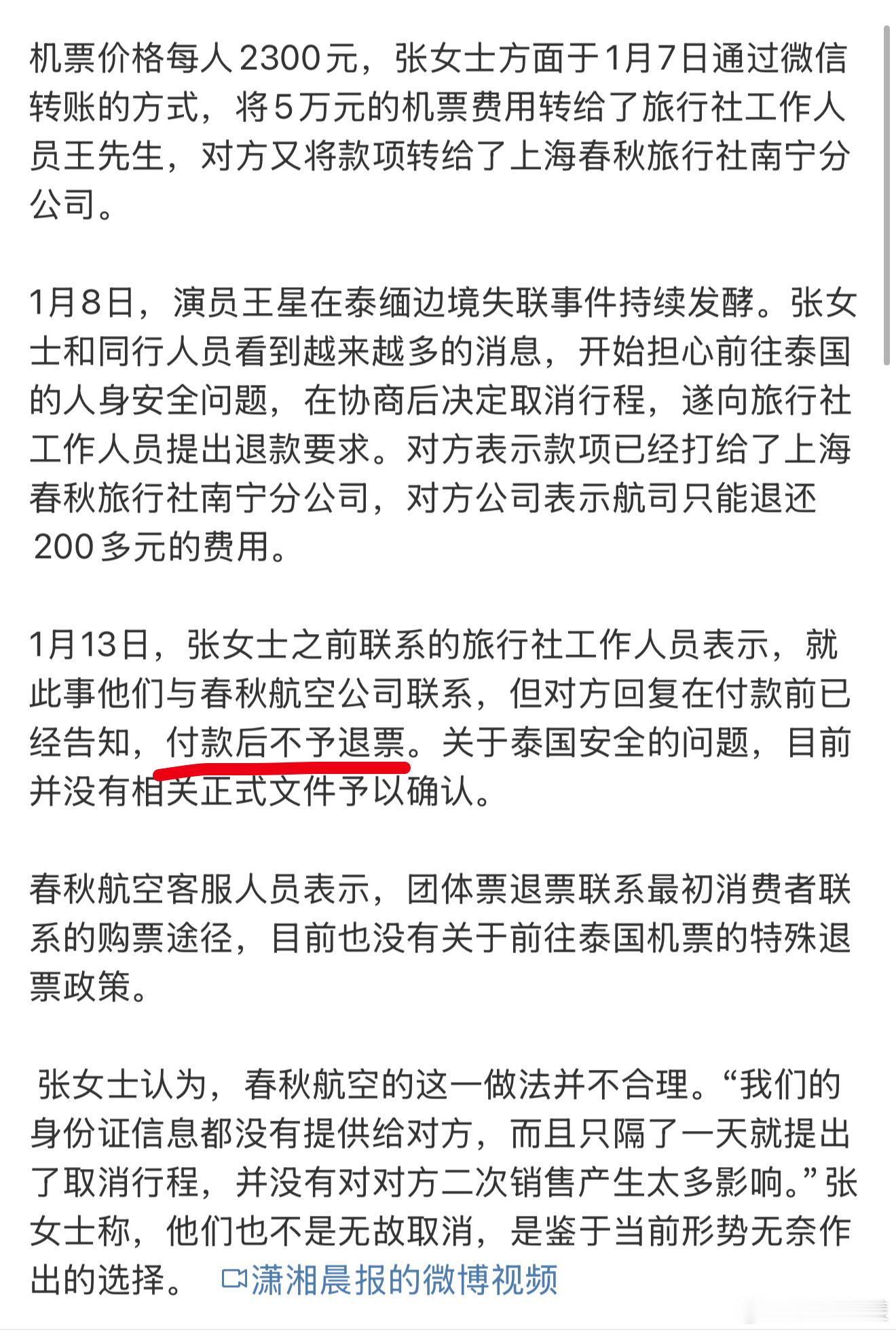 机票价格每人2300元，张女士方面于1月7日通过微信转账的方式，将5万元的机票费用转给了旅行社工作人员王先生，对方又将款项转给了上海春秋旅行社南宁分公司。

1月8日，演员王星在泰缅边境失联事件持续发酵。张女士和同行人员看到越来越多的消息，开始担心前往泰国的人身安全问题，在协商后决定取消行程，遂向旅行社工作人员提出退款要求。对方表示款项已经打给了上海春秋旅行社南宁分公司，对方公司表示航司只能退还200多元的费用。

1月13日，张女士之前联系的旅行社工作人员表示，就此事他们与春秋航空公司联系，但对方回复在付款前已经告知，付款后不予退票。关于泰国安全的问题，目前并没有相关正式文件予以确认。

春秋航空客服人员表示，团体票退票联系最初消费者联系的购票途径，目前也没有关于前往泰国机票的特殊退票政策。

张女士认为，春秋航空的这一做法并不合理。“我们的身份证信息都没有提供给对方，而且只隔了一天就提出了取消行程，并没有对对方二次销售产生太多影响。”张女士称，他们也不是无故取消，是鉴于当前形势无奈作出的选择。 潇湘晨报的微博视频